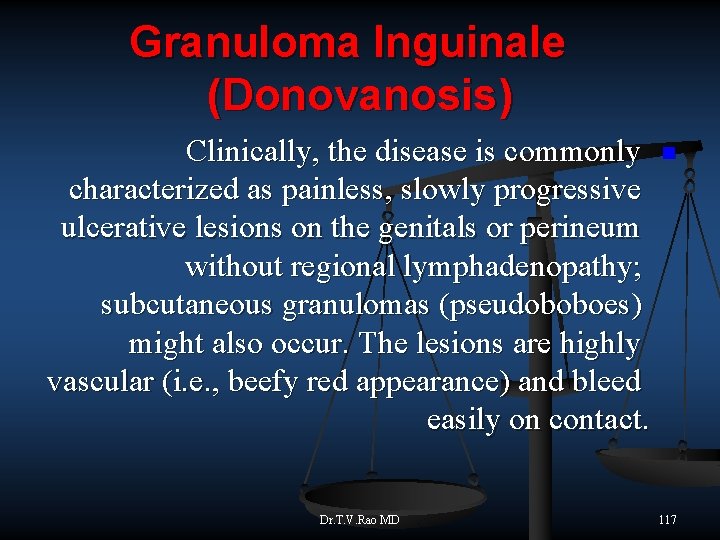 Granuloma Inguinale (Donovanosis)

Clinically, the disease is commonly characterized as painless, slowly progressive ulcerative lesions on the genitals or perineum without regional lymphadenopathy; subcutaneous granulomas (pseudoboboes) might also occur. The lesions are highly vascular (i.e., beefy red appearance) and bleed easily on contact.

Dr.T.V.Rao MD

117